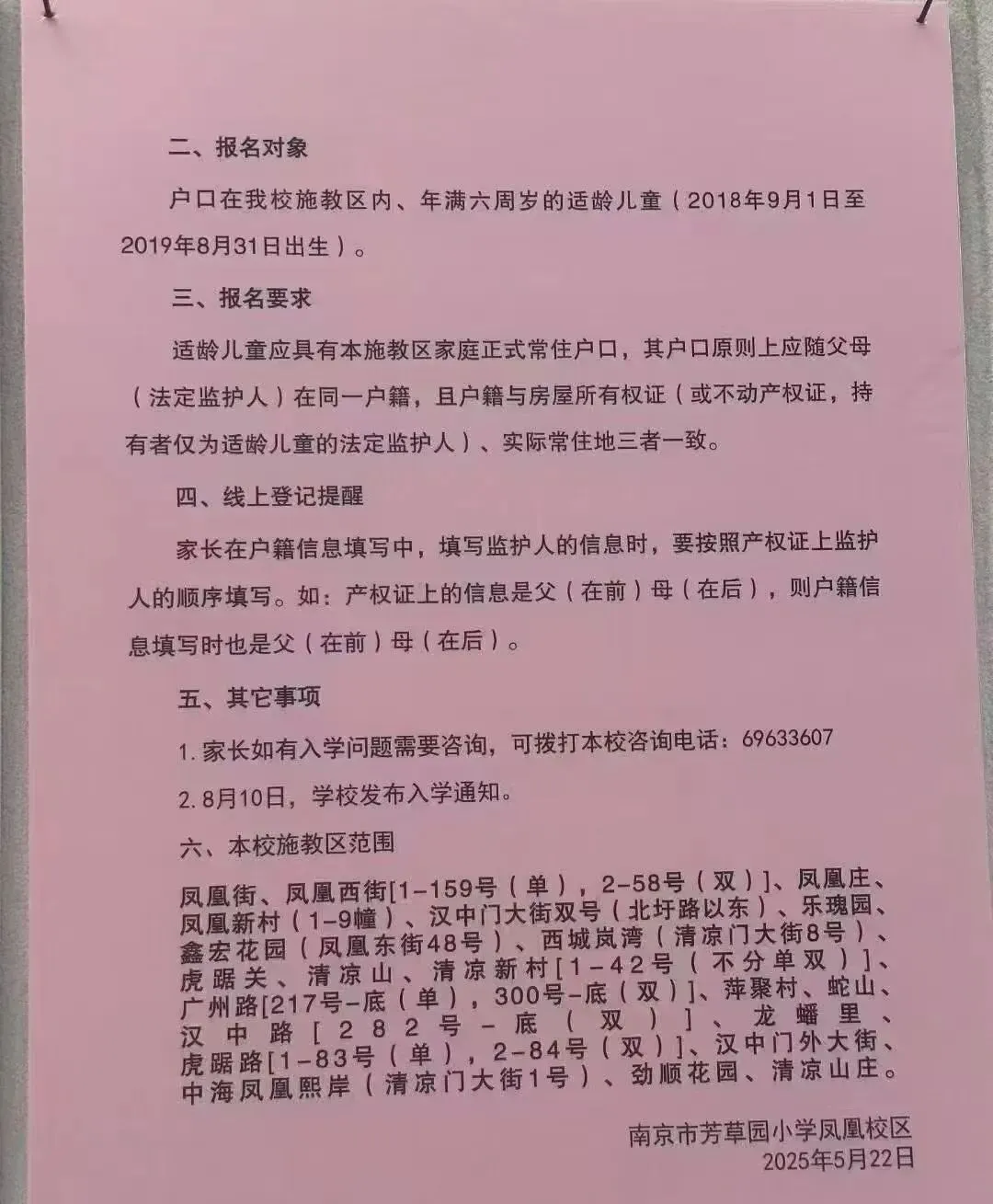 二、报名对象

户口在我校施教区内、年满六周岁的适龄儿童（2018年9月1日至2019年8月31日出生）。

三、报名要求

适龄儿童应具有本施教区家庭正式常住户口，其户口原则上应随父母（法定监护人）在同一户籍，且户籍与房屋所有权证（或不动产权证，持有者仅为适龄儿童的法定监护人）、实际常住地三者一致。

四、线上登记提醒

家长在户籍信息填写中，填写监护人的信息时，要按照产权证上监护人的顺序填写。如：产权证上的信息是父（在前）母（在后），则户籍信息填写时也是父（在前）母（在后）。

五、其它事项

1. 家长如有入学问题需要咨询，可拨打本校咨询电话：69633607

2. 8月10日，学校发布入学通知。

六、本校施教区范围

凤凰街、凤凰西街[1-159号（单），2-58号（双）]、凤凰庄、凤凰新村（1-9幢）、汉中门大街双号（北圩路以东）、乐瑰园、鑫宏花园（凤凰东街48号）、西城岚湾（清凉门大街8号）、虎踞关、清凉山、清凉新村[1-42号（不分单双）]、广州路[217号-底（单），300号-底（双）]、萍聚村、蛇山、汉中路[282号-底（双）]、龙蟠里、虎踞路[1-83号（单），2-84号（双）]、汉中门外大街、中海凤凰熙岸（清凉门大街1号）、劲顺花园、清凉山庄。

南京市芳草园小学凤凰校区
2025年5月22日